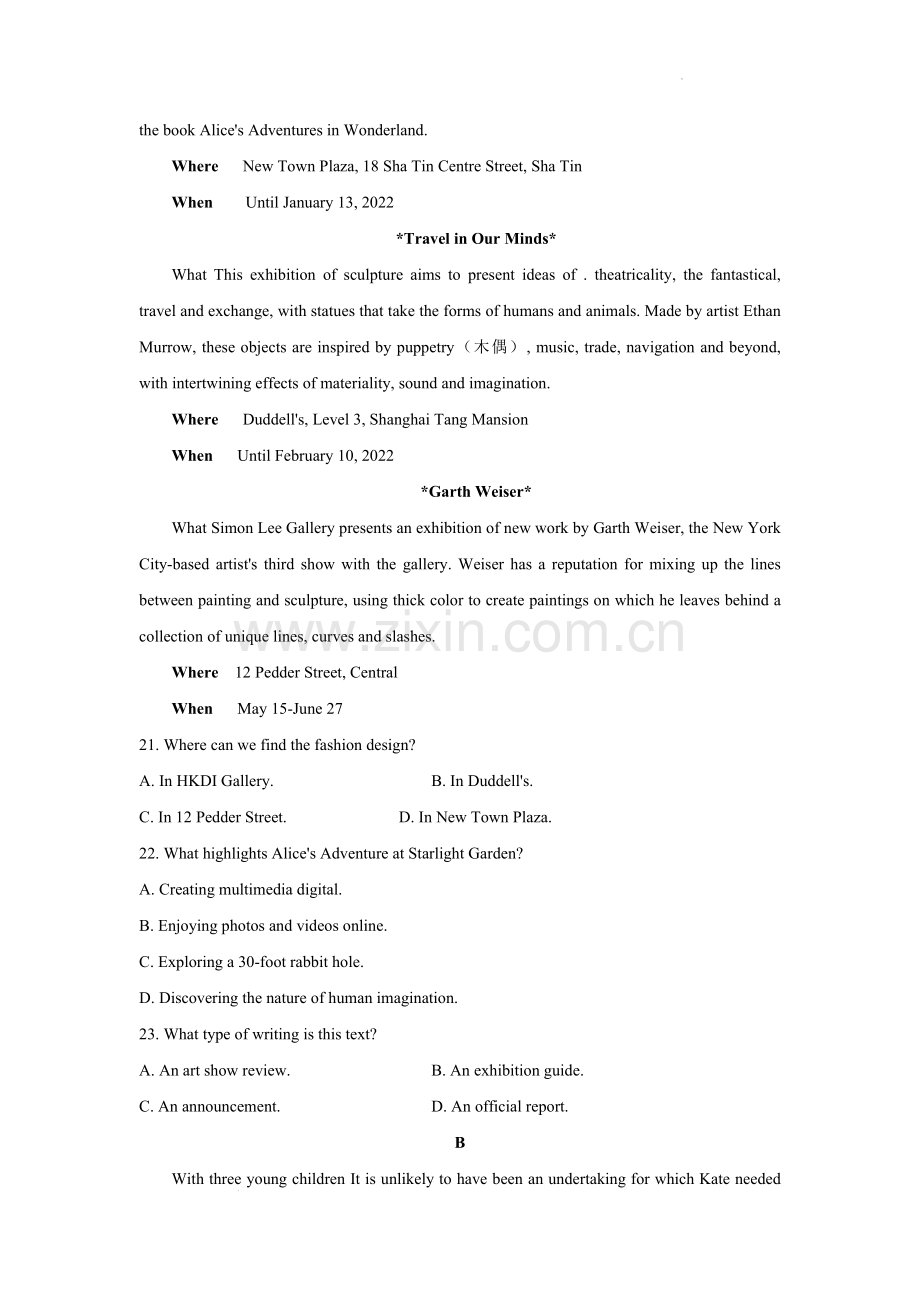 the book Alice's Adventures in Wonderland.

Where New Town Plaza, 18 Sha Tin Centre Street, Sha Tin

When Until January 13, 2022

*Travel in Our Minds*

What This exhibition of sculpture aims to present ideas of . theatricality, the fantastical, travel and exchange, with statues that take the forms of humans and animals. Made by artist Ethan Murrow, these objects are inspired by puppetry（木偶）, music, trade, navigation and beyond, with intertwining effects of materiality, sound and imagination.

Where Duddell's, Level 3, Shanghai Tang Mansion

When Until February 10, 2022

*Garth Weiser*

What Simon Lee Gallery presents an exhibition of new work by Garth Weiser, the New York City-based artist's third show with the gallery. Weiser has a reputation for mixing up the lines between painting and sculpture, using thick color to create paintings on which he leaves behind a collection of unique lines, curves and slashes.

Where 12 Pedder Street, Central

When May 15-June 27

21. Where can we find the fashion design?

A. In HKDI Gallery. B. In Duddell's.

C. In 12 Pedder Street. D. In New Town Plaza.

22. What highlights Alice's Adventure at Starlight Garden?

A. Creating multimedia digital.

B. Enjoying photos and videos online.

C. Exploring a 30-foot rabbit hole.

D. Discovering the nature of human imagination.

23. What type of writing is this text?

A. An art show review. B. An exhibition guide.

C. An announcement. D. An official report.

B

With three young children It is unlikely to have been an undertaking for which Kate needed

www.zixin.com.cn